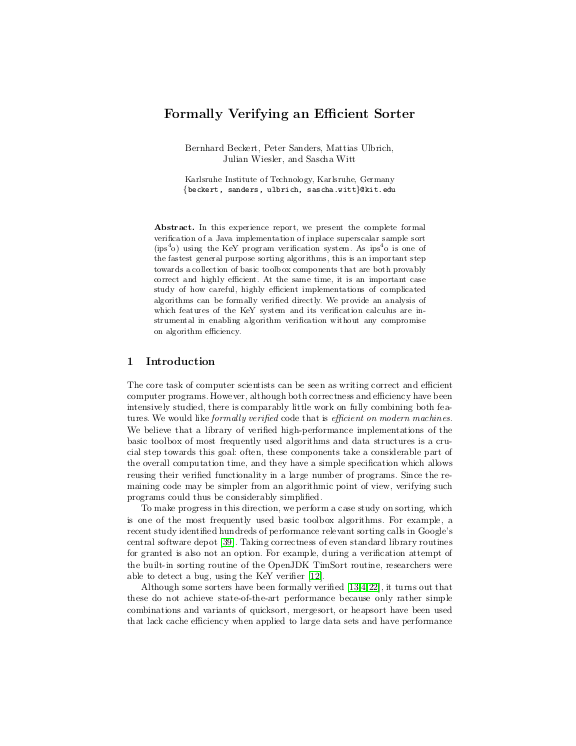 Formally Verifying an Efficient Sorter

Bernhard Beckert, Peter Sanders, Mattias Ulbrich, Julian Wiesler, and Sascha Witt

Karlsruhe Institute of Technology, Karlsruhe, Germany
{beckert, sanders, ulbrich, sascha.witt}@kit.edu

Abstract. In this experience report, we present the complete formal verification of a Java implementation of inplace superscalar sample sort (ips$^4$o) using the KeY program verification system. As ips$^4$o is one of the fastest general purpose sorting algorithms, this is an important step towards a collection of basic toolbox components that are both provably correct and highly efficient. At the same time, it is an important case study of how careful, highly efficient implementations of complicated algorithms can be formally verified directly. We provide an analysis of which features of the KeY system and its verification calculus are instrumental in enabling algorithm verification without any compromise on algorithm efficiency.

1 Introduction

The core task of computer scientists can be seen as writing correct and efficient computer programs. However, although both correctness and efficiency have been intensively studied, there is comparably little work on fully combining both features. We would like formally verified code that is efficient on modern machines. We believe that a library of verified high-performance implementations of the basic toolbox of most frequently used algorithms and data structures is a crucial step towards this goal: often, these components take a considerable part of the overall computation time, and they have a simple specification which allows reusing their verified functionality in a large number of programs. Since the remaining code may be simpler from an algorithmic point of view, verifying such programs could thus be considerably simplified.

To make progress in this direction, we perform a case study on sorting, which is one of the most frequently used basic toolbox algorithms. For example, a recent study identified hundreds of performance relevant sorting calls in Google's central software depot [39]. Taking correctness of even standard library routines for granted is also not an option. For example, during a verification attempt of the built-in sorting routine of the OpenJDK TimSort routine, researchers were able to detect a bug, using the KeY verifier [12].

Although some sorters have been formally verified [13,4,22], it turns out that these do not achieve state-of-the-art performance because only rather simple combinations and variants of quicksort, mergesort, or heapsort have been used that lack cache efficiency when applied to large data sets and have performance